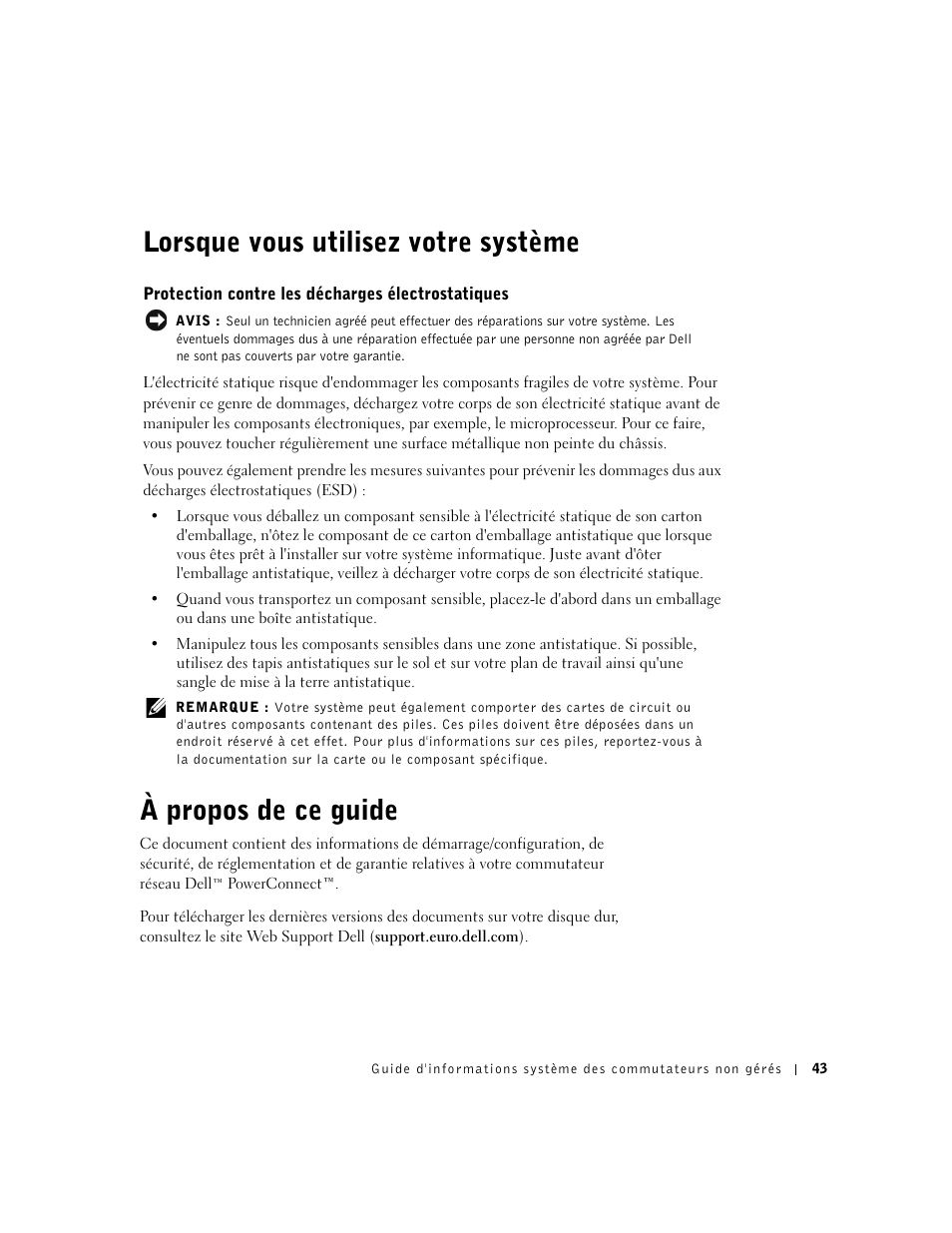 Lorsque vous utilisez votre système

Protection contre les décharges électrostatiques

AVIS : Seul un technicien agréé peut effectuer des réparations sur votre système. Les éventuels dommages dus à une réparation effectuée par une personne non agréée par Dell ne sont pas couverts par votre garantie.

L'électricité statique risque d'endommager les composants fragiles de votre système. Pour prévenir ce genre de dommages, déchargez votre corps de son électricité statique avant de manipuler les composants électroniques, par exemple, le microprocesseur. Pour ce faire, vous pouvez toucher régulièrement une surface métallique non peinte du châssis.

Vous pouvez également prendre les mesures suivantes pour prévenir les dommages dus aux décharges électrostatiques (ESD) :

• Lorsque vous déballez un composant sensible à l'électricité statique de son carton d'emballage, n'ôtez le composant de ce carton d'emballage antistatique que lorsque vous êtes prêt à l'installer sur votre système informatique. Juste avant d'ôter l'emballage antistatique, veillez à décharger votre corps de son électricité statique.

• Quand vous transportez un composant sensible, placez-le d'abord dans un emballage ou dans une boîte antistatique.

• Manipulez tous les composants sensibles dans une zone antistatique. Si possible, utilisez des tapis antistatiques sur le sol et sur votre plan de travail ainsi qu'une sangle de mise à la terre antistatique.

REMARQUE : Votre système peut également comporter des cartes de circuit ou d'autres composants contenant des piles. Ces piles doivent être déposées dans un endroit réservé à cet effet. Pour plus d'informations sur ces piles, reportez-vous à la documentation sur la carte ou le composant spécifique.

À propos de ce guide

Ce document contient des informations de démarrage/configuration, de sécurité, de réglementation et de garantie relatives à votre commutateur réseau Dell™ PowerConnect™.

Pour télécharger les dernières versions des documents sur votre disque dur, consultez le site Web Support Dell (support.euro.dell.com).

Guide d'informations système des commutateurs non gérés | 43